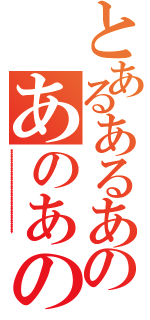 とあるあるあの

あのあの